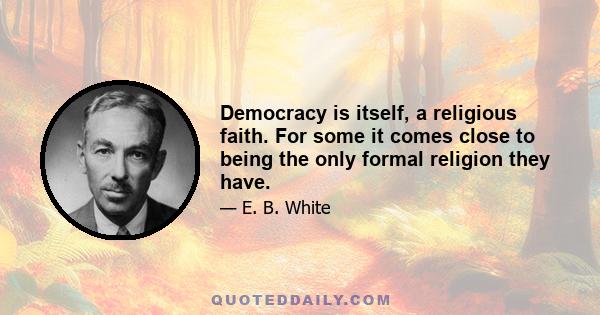 Democracy is itself, a religious faith. For some it comes close to being the only formal religion they have.

— E. B. White

QUOTEDDAILY.COM